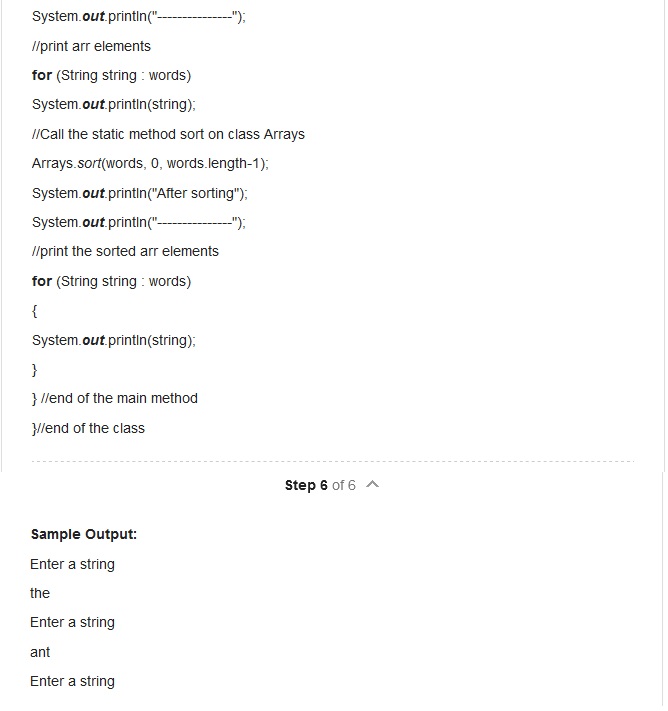 System.out.println("---------------");
//print arr elements
for (String string : words)
System.out.println(string);
//Call the static method sort on class Arrays
Arrays.sort(words, 0, words.length-1);
System.out.println("After sorting");
System.out.println("---------------");
//print the sorted arr elements
for (String string : words)
{
System.out.println(string);
}
} //end of the main method
}//end of the class

Step 6 of 6

Sample Output:
Enter a string
the
Enter a string
ant
Enter a string